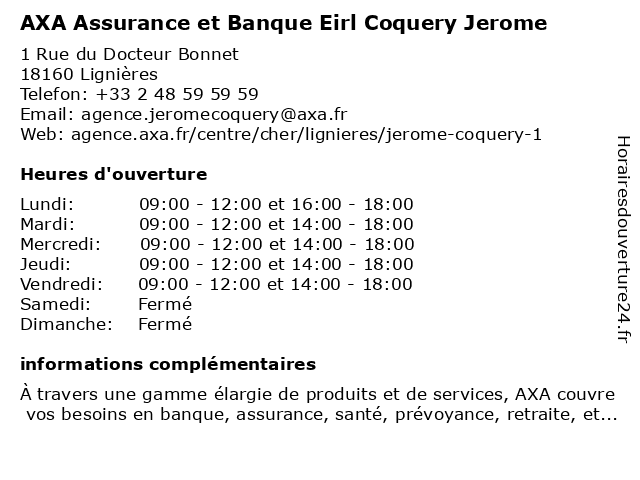 AXA Assurance et Banque Eirl Coquery Jerome

1 Rue du Docteur Bonnet
18160 Lignières
Telefon: +33 2 48 59 59 59
Email: agence.jeromecoquery@axa.fr
Web: agence.axa.fr/centre/cher/lignieres/jerome-coquery-1

Heures d'ouverture

| | |
|---|---|
| Lundi: | 09:00 - 12:00 et 16:00 - 18:00 |
| Mardi: | 09:00 - 12:00 et 14:00 - 18:00 |
| Mercredi: | 09:00 - 12:00 et 14:00 - 18:00 |
| Jeudi: | 09:00 - 12:00 et 14:00 - 18:00 |
| Vendredi: | 09:00 - 12:00 et 14:00 - 18:00 |
| Samedi: | Fermé |
| Dimanche: | Fermé |

informations complémentaires

À travers une gamme élargie de produits et de services, AXA couvre vos besoins en banque, assurance, santé, prévoyance, retraite, et...

Horairesdouverture24.fr